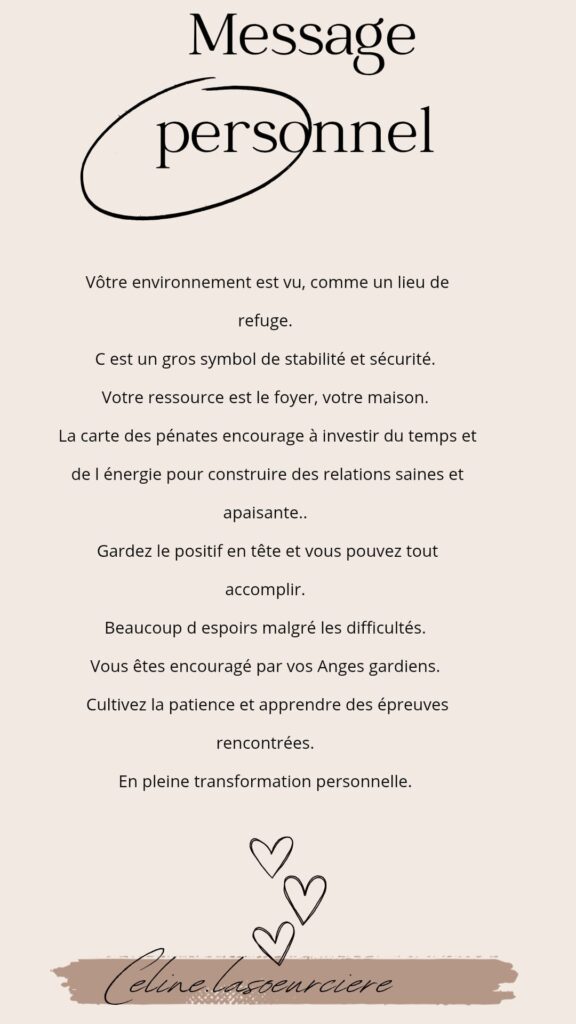 Message personnel

Vôtre environnement est vu, comme un lieu de refuge.
C est un gros symbol de stabilité et sécurité.
Votre ressource est le foyer, votre maison.
La carte des pénates encourage à investir du temps et de l énergie pour construire des relations saines et apaisante..
Gardez le positif en tête et vous pouvez tout accomplir.
Beaucoup d espoirs malgré les difficultés.
Vous êtes encouragé par vos Anges gardiens.
Cultivez la patience et apprendre des épreuves rencontrées.
En pleine transformation personnelle.

Celine.lasoeurciere